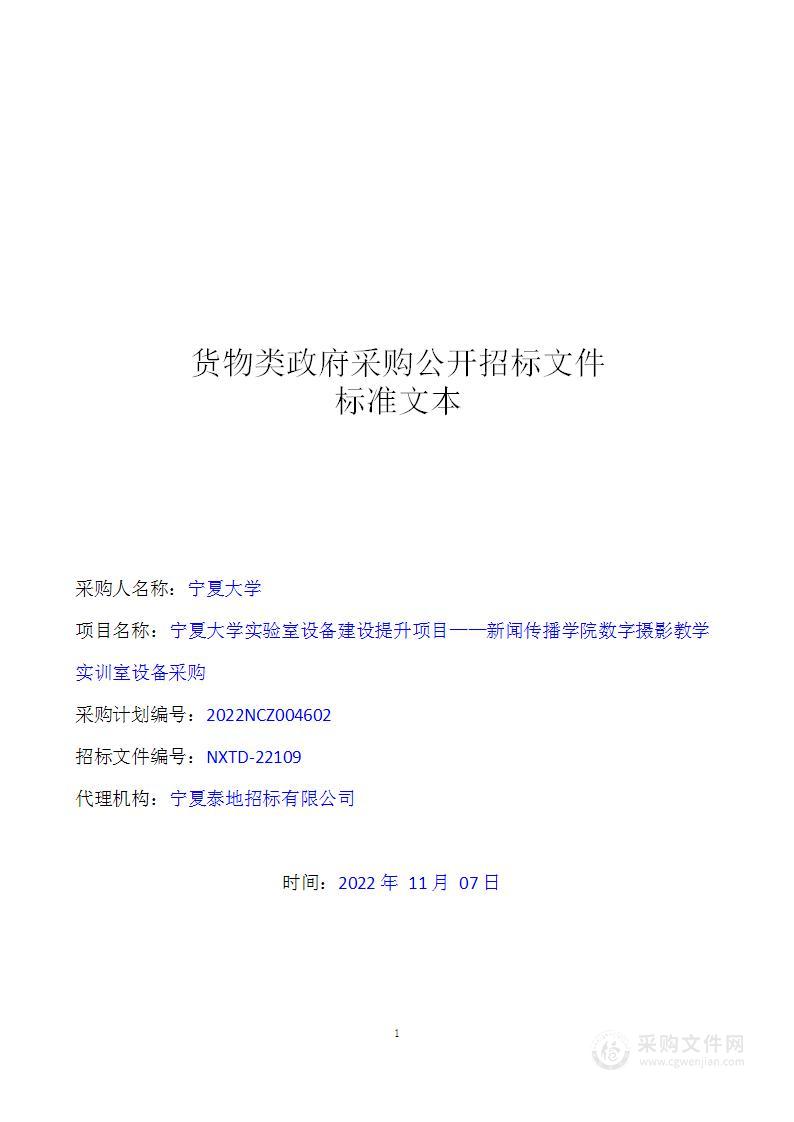 货物类政府采购公开招标文件
标准文本

采购人名称：宁夏大学

项目名称：宁夏大学实验室设备建设提升项目——新闻传播学院数字摄影教学实训室设备采购

采购计划编号：2022NCZ004602

招标文件编号：NXTD-22109

代理机构：宁夏泰地招标有限公司

时间：2022 年 11 月 07 日

1

采购文件网
www.cgwenjian.com